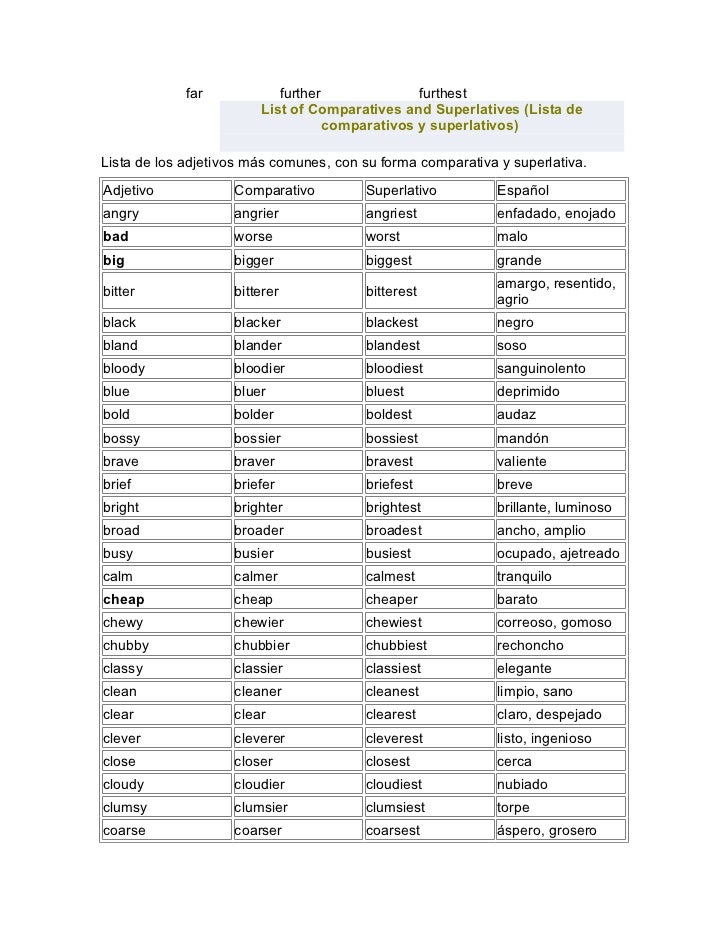 far further furthest

List of Comparatives and Superlatives (Lista de comparativos y superlativos)

Lista de los adjetivos más comunes, con su forma comparativa y superlativa.

| Adjetivo | Comparativo | Superlativo | Español |
|---|---|---|---|
| angry | angrier | angriest | enfadado, enojado |
| **bad** | worse | worst | malo |
| **big** | bigger | biggest | grande |
| bitter | bitterer | bitterest | amargo, resentido, agrio |
| black | blacker | blackest | negro |
| bland | blander | blandest | soso |
| bloody | bloodier | bloodiest | sanguinolento |
| blue | bluer | bluest | deprimido |
| bold | bolder | boldest | audaz |
| bossy | bossier | bossiest | mandón |
| brave | braver | bravest | valiente |
| brief | briefer | briefest | breve |
| bright | brighter | brightest | brillante, luminoso |
| broad | broader | broadest | ancho, amplio |
| busy | busier | busiest | ocupado, ajetreado |
| calm | calmer | calmest | tranquilo |
| **cheap** | cheap | cheaper | barato |
| chewy | chewier | chewiest | correoso, gomoso |
| chubby | chubbier | chubbiest | rechoncho |
| classy | classier | classiest | elegante |
| clean | cleaner | cleanest | limpio, sano |
| clear | clear | clearest | claro, despejado |
| clever | cleverer | cleverest | listo, ingenioso |
| close | closer | closest | cerca |
| cloudy | cloudier | cloudiest | nubiado |
| clumsy | clumsier | clumsiest | torpe |
| coarse | coarser | coarsest | áspero, grosero |